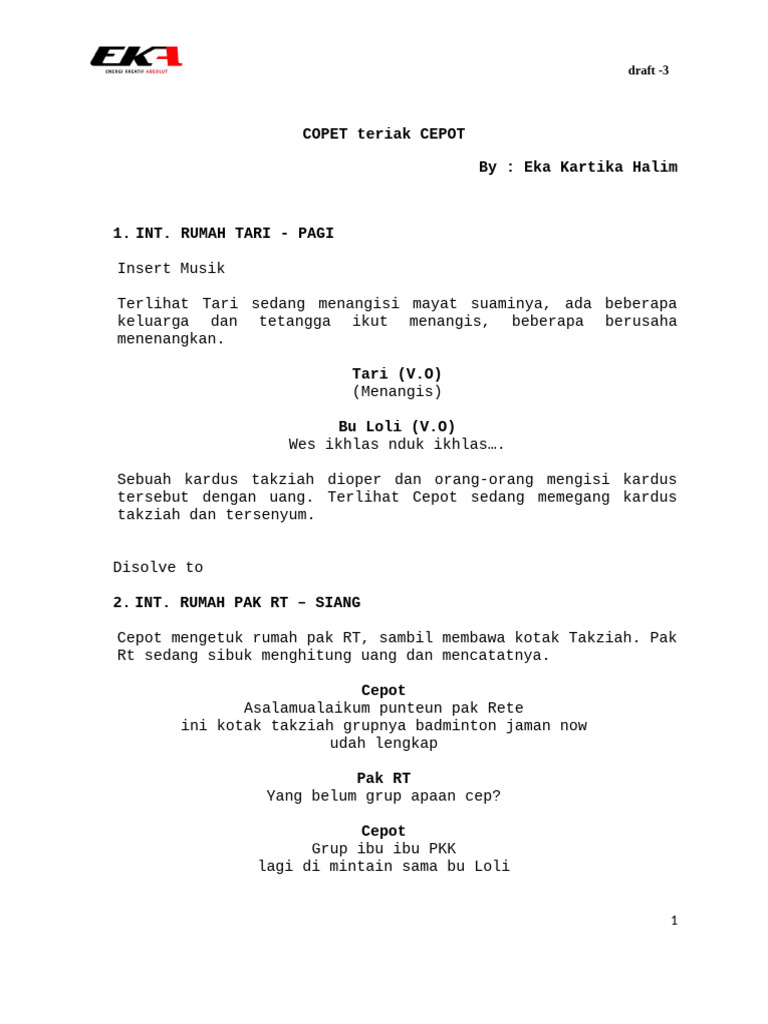 EKA
ENERGI KREATIF ABSOLUT

draft -3

COPET teriak CEPOT

By : Eka Kartika Halim

1. INT. RUMAH TARI - PAGI

Insert Musik

Terlihat Tari sedang menangisi mayat suaminya, ada beberapa keluarga dan tetangga ikut menangis, beberapa berusaha menenangkan.

Tari (V.O)
(Menangis)

Bu Loli (V.O)
Wes ikhlas nduk ikhlas….

Sebuah kardus takziah dioper dan orang-orang mengisi kardus tersebut dengan uang. Terlihat Cepot sedang memegang kardus takziah dan tersenyum.

Disolve to

2. INT. RUMAH PAK RT – SIANG

Cepot mengetuk rumah pak RT, sambil membawa kotak Takziah. Pak Rt sedang sibuk menghitung uang dan mencatatnya.

Cepot
Asalamualaikum punteun pak Rete
ini kotak takziah grupnya badminton jaman now
udah lengkap

Pak RT
Yang belum grup apaan cep?

Cepot
Grup ibu ibu PKK
lagi di mintain sama bu Loli

1